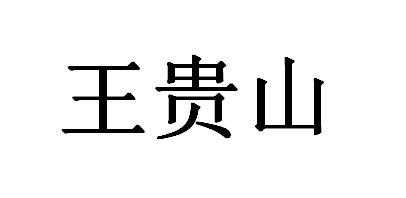 王贵山